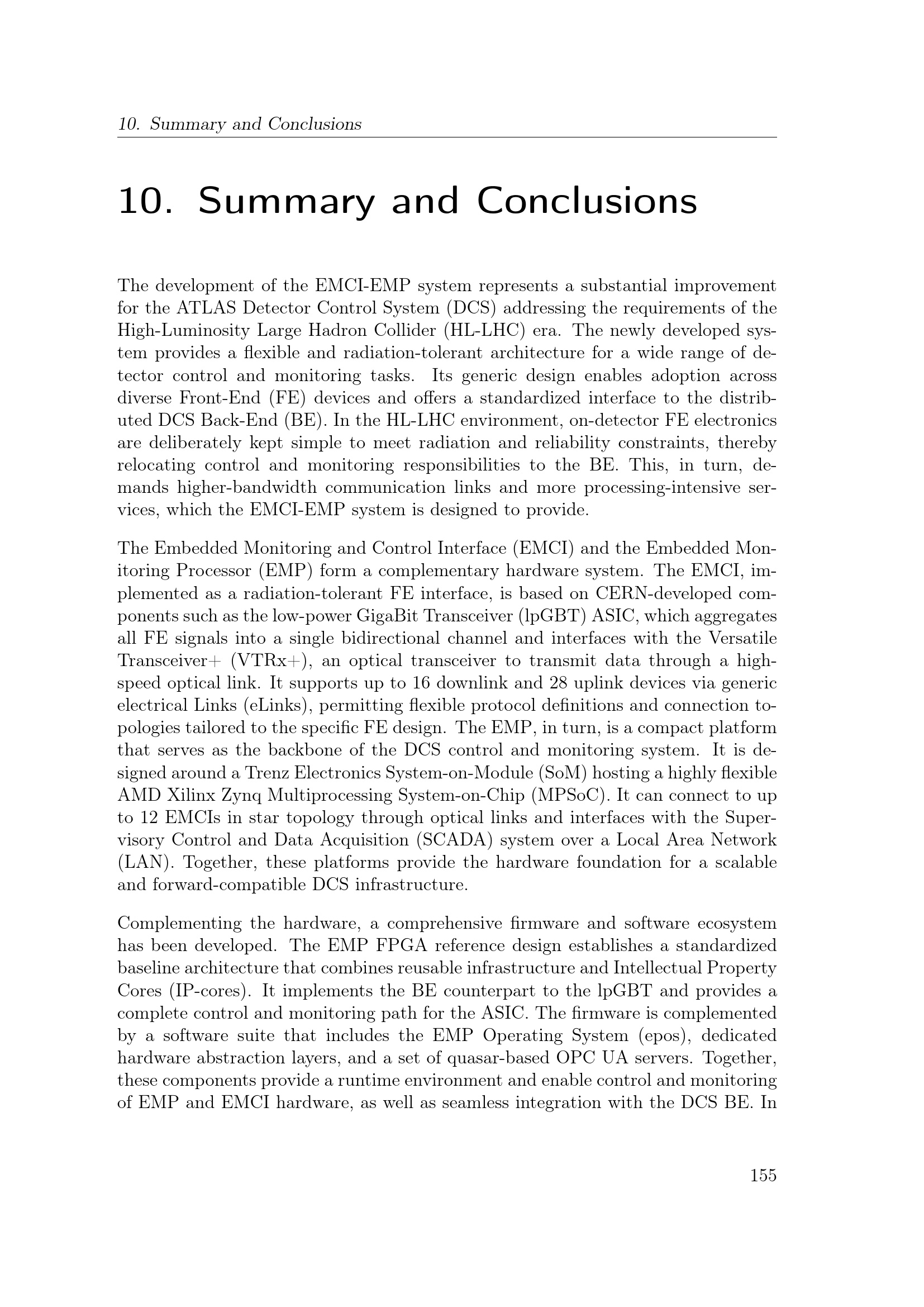 10. Summary and Conclusions

10. Summary and Conclusions

The development of the EMCI-EMP system represents a substantial improvement for the ATLAS Detector Control System (DCS) addressing the requirements of the High-Luminosity Large Hadron Collider (HL-LHC) era. The newly developed system provides a flexible and radiation-tolerant architecture for a wide range of detector control and monitoring tasks. Its generic design enables adoption across diverse Front-End (FE) devices and offers a standardized interface to the distributed DCS Back-End (BE). In the HL-LHC environment, on-detector FE electronics are deliberately kept simple to meet radiation and reliability constraints, thereby relocating control and monitoring responsibilities to the BE. This, in turn, demands higher-bandwidth communication links and more processing-intensive services, which the EMCI-EMP system is designed to provide.

The Embedded Monitoring and Control Interface (EMCI) and the Embedded Monitoring Processor (EMP) form a complementary hardware system. The EMCI, implemented as a radiation-tolerant FE interface, is based on CERN-developed components such as the low-power GigaBit Transceiver (lpGBT) ASIC, which aggregates all FE signals into a single bidirectional channel and interfaces with the Versatile Transceiver+ (VTRx+), an optical transceiver to transmit data through a high-speed optical link. It supports up to 16 downlink and 28 uplink devices via generic electrical Links (eLinks), permitting flexible protocol definitions and connection topologies tailored to the specific FE design. The EMP, in turn, is a compact platform that serves as the backbone of the DCS control and monitoring system. It is designed around a Trenz Electronics System-on-Module (SoM) hosting a highly flexible AMD Xilinx Zynq Multiprocessing System-on-Chip (MPSoC). It can connect to up to 12 EMCIs in star topology through optical links and interfaces with the Supervisory Control and Data Acquisition (SCADA) system over a Local Area Network (LAN). Together, these platforms provide the hardware foundation for a scalable and forward-compatible DCS infrastructure.

Complementing the hardware, a comprehensive firmware and software ecosystem has been developed. The EMP FPGA reference design establishes a standardized baseline architecture that combines reusable infrastructure and Intellectual Property Cores (IP-cores). It implements the BE counterpart to the lpGBT and provides a complete control and monitoring path for the ASIC. The firmware is complemented by a software suite that includes the EMP Operating System (epos), dedicated hardware abstraction layers, and a set of quasar-based OPC UA servers. Together, these components provide a runtime environment and enable control and monitoring of EMP and EMCI hardware, as well as seamless integration with the DCS BE. In

155